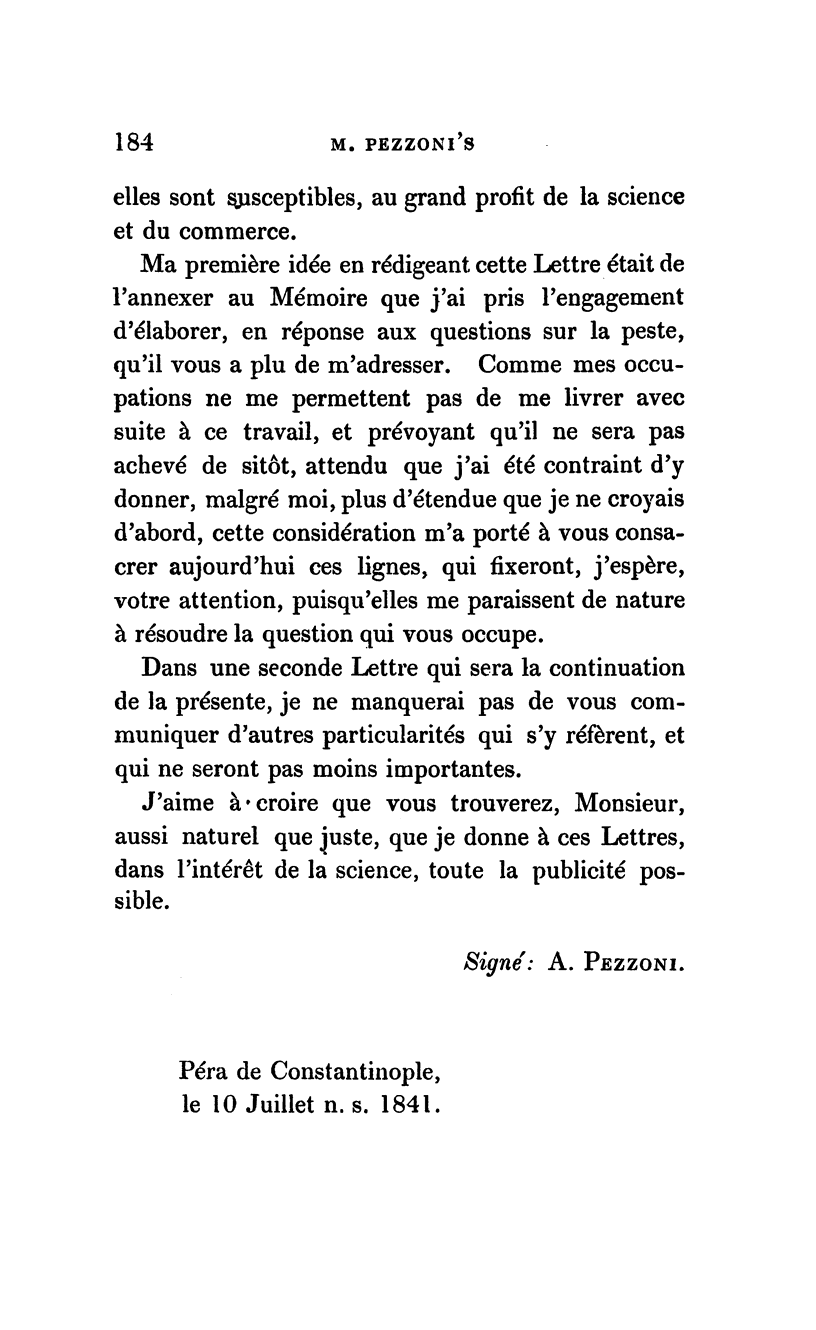 184 M. PEZZONI'S

elles sont susceptibles, au grand profit de la science et du commerce.

Ma première idée en rédigeant cette Lettre était de l'annexer au Mémoire que j'ai pris l'engagement d'élaborer, en réponse aux questions sur la peste, qu'il vous a plu de m'adresser. Comme mes occupations ne me permettent pas de me livrer avec suite à ce travail, et prévoyant qu'il ne sera pas achevé de sitôt, attendu que j'ai été contraint d'y donner, malgré moi, plus d'étendue que je ne croyais d'abord, cette considération m'a porté à vous consacrer aujourd'hui ces lignes, qui fixeront, j'espère, votre attention, puisqu'elles me paraissent de nature à résoudre la question qui vous occupe.

Dans une seconde Lettre qui sera la continuation de la présente, je ne manquerai pas de vous communiquer d'autres particularités qui s'y réfèrent, et qui ne seront pas moins importantes.

J'aime à croire que vous trouverez, Monsieur, aussi naturel que juste, que je donne à ces Lettres, dans l'intérêt de la science, toute la publicité possible.

Signé: A. Pezzoni.

Péra de Constantinople,
le 10 Juillet n. s. 1841.